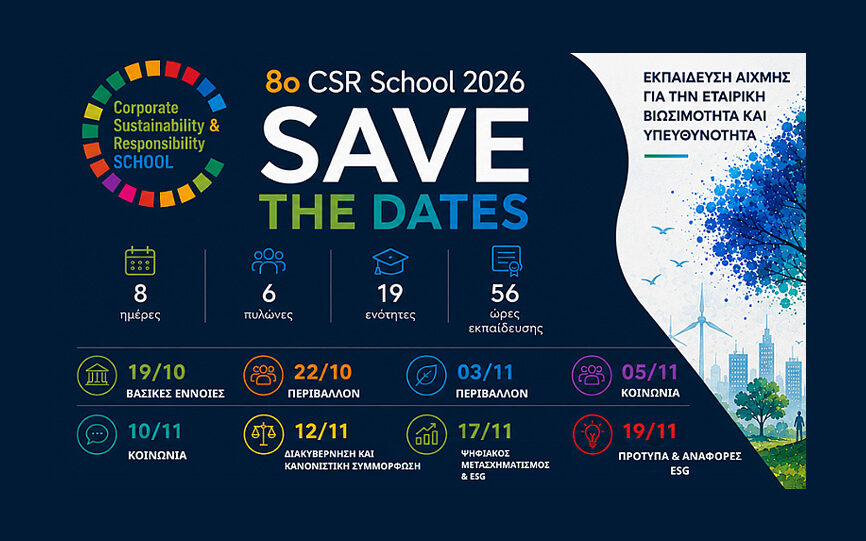 Corporate Sustainability & Responsibility SCHOOL

8ο CSR School 2026

SAVE THE DATES

8
ημέρες

6
πυλώνες

19
ενότητες

56
ώρες εκπαίδευσης

19/10
ΒΑΣΙΚΕΣ ΕΝΝΟΙΕΣ

22/10
ΠΕΡΙΒΑΛΛΟΝ

03/11
ΠΕΡΙΒΑΛΛΟΝ

05/11
ΚΟΙΝΩΝΙΑ

10/11
ΚΟΙΝΩΝΙΑ

12/11
ΔΙΑΚΥΒΕΡΝΗΣΗ ΚΑΙ ΚΑΝΟΝΙΣΤΙΚΗ ΣΥΜΜΟΡΦΩΣΗ

17/11
ΨΗΦΙΑΚΟΣ ΜΕΤΑΣΧΗΜΑΤΙΣΜΟΣ & ESG

19/11
ΠΡΟΤΥΠΑ & ΑΝΑΦΟΡΕΣ ESG

ΕΚΠΑΙΔΕΥΣΗ ΑΙΧΜΗΣ ΓΙΑ ΤΗΝ ΕΤΑΙΡΙΚΗ ΒΙΩΣΙΜΟΤΗΤΑ ΚΑΙ ΥΠΕΥΘΥΝΟΤΗΤΑ